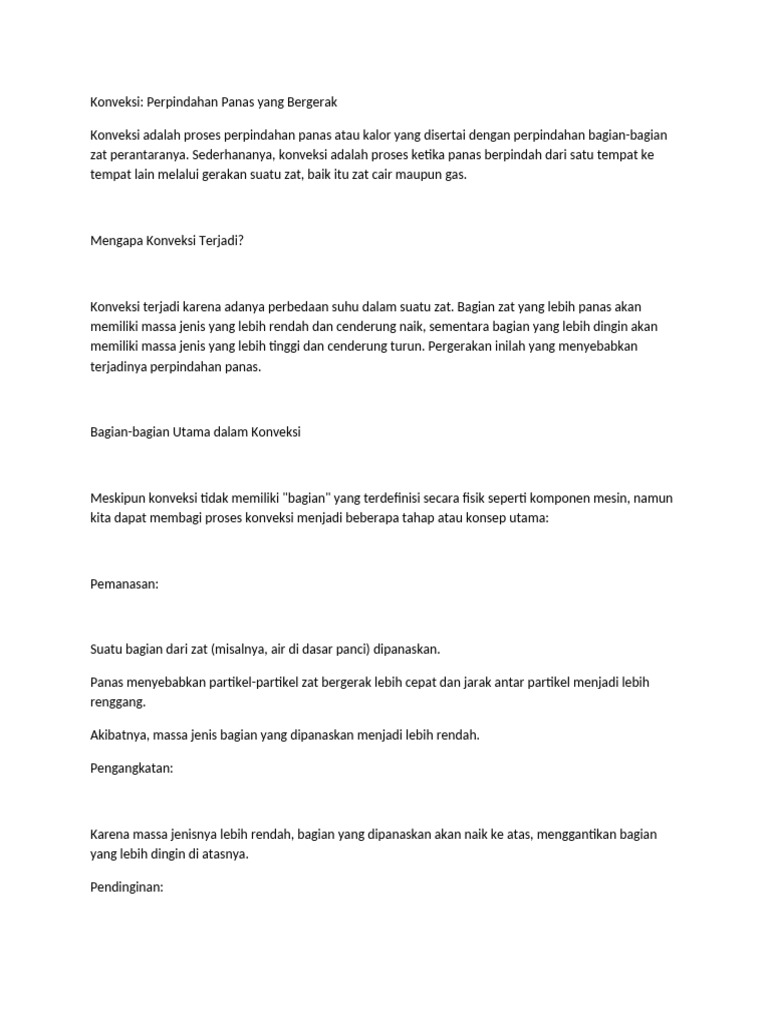 Konveksi: Perpindahan Panas yang Bergerak

Konveksi adalah proses perpindahan panas atau kalor yang disertai dengan perpindahan bagian-bagian zat perantaranya. Sederhananya, konveksi adalah proses ketika panas berpindah dari satu tempat ke tempat lain melalui gerakan suatu zat, baik itu zat cair maupun gas.

Mengapa Konveksi Terjadi?

Konveksi terjadi karena adanya perbedaan suhu dalam suatu zat. Bagian zat yang lebih panas akan memiliki massa jenis yang lebih rendah dan cenderung naik, sementara bagian yang lebih dingin akan memiliki massa jenis yang lebih tinggi dan cenderung turun. Pergerakan inilah yang menyebabkan terjadinya perpindahan panas.

Bagian-bagian Utama dalam Konveksi

Meskipun konveksi tidak memiliki "bagian" yang terdefinisi secara fisik seperti komponen mesin, namun kita dapat membagi proses konveksi menjadi beberapa tahap atau konsep utama:

Pemanasan:

Suatu bagian dari zat (misalnya, air di dasar panci) dipanaskan.

Panas menyebabkan partikel-partikel zat bergerak lebih cepat dan jarak antar partikel menjadi lebih renggang.

Akibatnya, massa jenis bagian yang dipanaskan menjadi lebih rendah.

Pengangkatan:

Karena massa jenisnya lebih rendah, bagian yang dipanaskan akan naik ke atas, menggantikan bagian yang lebih dingin di atasnya.

Pendinginan: